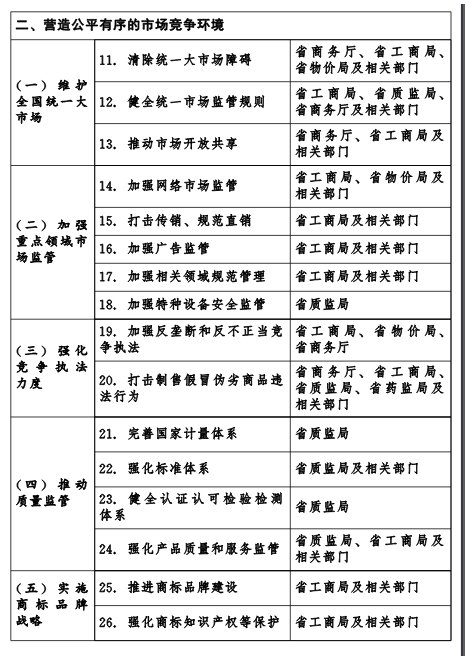 | 二、营造公平有序的市场竞争环境 | | |
|---|---|---|
| （一）维护全国统一大市场 | 11. 清除统一大市场障碍 | 省商务厅、省工商局、省物价局及相关部门 |
| | 12. 健全统一市场监管规则 | 省工商局、省质监局、省商务厅及相关部门 |
| | 13. 推动市场开放共享 | 省商务厅、省工商局及相关部门 |
| （二）加强重点领域市场监管 | 14. 加强网络市场监管 | 省工商局、省物价局及相关部门 |
| | 15. 打击传销、规范直销 | 省工商局及相关部门 |
| | 16. 加强广告监管 | 省工商局及相关部门 |
| | 17. 加强相关领域规范管理 | 省工商局及相关部门 |
| | 18. 加强特种设备安全监管 | 省质监局 |
| （三）强化竞争执法力度 | 19. 加强反垄断和反不正当竞争执法 | 省工商局、省物价局、省商务厅 |
| | 20. 打击制售假冒伪劣商品违法行为 | 省商务厅、省工商局、省质监局、省药监局及相关部门 |
| （四）推动质量监管 | 21. 完善国家计量体系 | 省质监局 |
| | 22. 强化标准体系 | 省质监局及相关部门 |
| | 23. 健全认证认可检验检测体系 | 省质监局 |
| | 24. 强化产品质量和服务监管 | 省质监局、省工商局及相关部门 |
| （五）实施商标品牌战略 | 25. 推进商标品牌建设 | 省工商局及相关部门 |
| | 26. 强化商标知识产权等保护 | 省工商局及相关部门 |